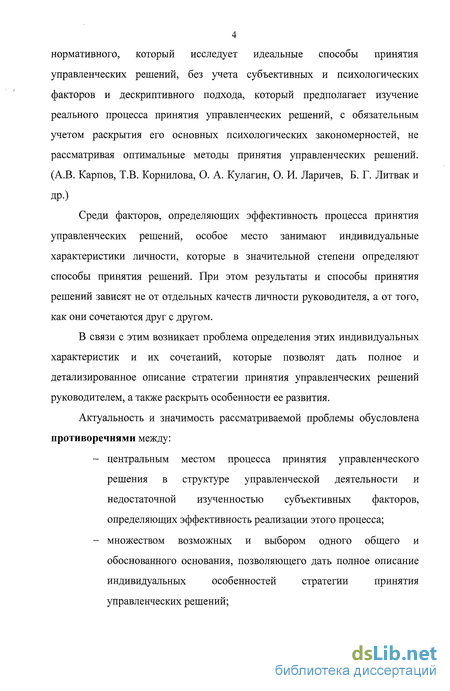 4

нормативного, который исследует идеальные способы принятия управленческих решений, без учета субъективных и психологических факторов и дескриптивного подхода, который предполагает изучение реального процесса принятия управленческих решений, с обязательным учетом раскрытия его основных психологических закономерностей, не рассматривая оптимальные методы принятия управленческих решений. (А.В. Карпов, Т.В. Корнилова, О. А. Кулагин, О. И. Ларичев, Б. Г. Литвак и др.)

Среди факторов, определяющих эффективность процесса принятия управленческих решений, особое место занимают индивидуальные характеристики личности, которые в значительной степени определяют способы принятия решений. При этом результаты и способы принятия решений зависят не от отдельных качеств личности руководителя, а от того, как они сочетаются друг с другом.

В связи с этим возникает проблема определения этих индивидуальных характеристик и их сочетаний, которые позволят дать полное и детализированное описание стратегии принятия управленческих решений руководителем, а также раскрыть особенности ее развития.

Актуальность и значимость рассматриваемой проблемы обусловлена противоречиями между:

– центральным местом процесса принятия управленческого решения в структуре управленческой деятельности и недостаточной изученностью субъективных факторов, определяющих эффективность реализации этого процесса;

– множеством возможных и выбором одного общего и обоснованного основания, позволяющего дать полное описание индивидуальных особенностей стратегии принятия управленческих решений;

dsLib.net
библиотека диссертаций